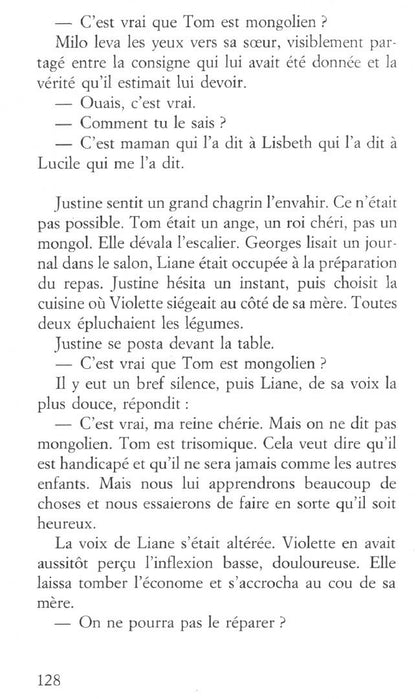 — C'est vrai que Tom est mongolien ?

Milo leva les yeux vers sa sœur, visiblement partagé entre la consigne qui lui avait été donnée et la vérité qu'il estimait lui devoir.

— Ouais, c'est vrai.

— Comment tu le sais ?

— C'est maman qui l'a dit à Lisbeth qui l'a dit à Lucile qui me l'a dit.

Justine sentit un grand chagrin l'envahir. Ce n'était pas possible. Tom était un ange, un roi chéri, pas un mongol. Elle dévala l'escalier. Georges lisait un journal dans le salon, Liane était occupée à la préparation du repas. Justine hésita un instant, puis choisit la cuisine où Violette siégeait au côté de sa mère. Toutes deux épluchaient les légumes.

Justine se posta devant la table.

— C'est vrai que Tom est mongolien ?

Il y eut un bref silence, puis Liane, de sa voix la plus douce, répondit :

— C'est vrai, ma reine chérie. Mais on ne dit pas mongolien. Tom est trisomique. Cela veut dire qu'il est handicapé et qu'il ne sera jamais comme les autres enfants. Mais nous lui apprendrons beaucoup de choses et nous essaierons de faire en sorte qu'il soit heureux.

La voix de Liane s'était altérée. Violette en avait aussitôt perçu l'inflexion basse, douloureuse. Elle laissa tomber l'économe et s'accrocha au cou de sa mère.

— On ne pourra pas le réparer ?

128